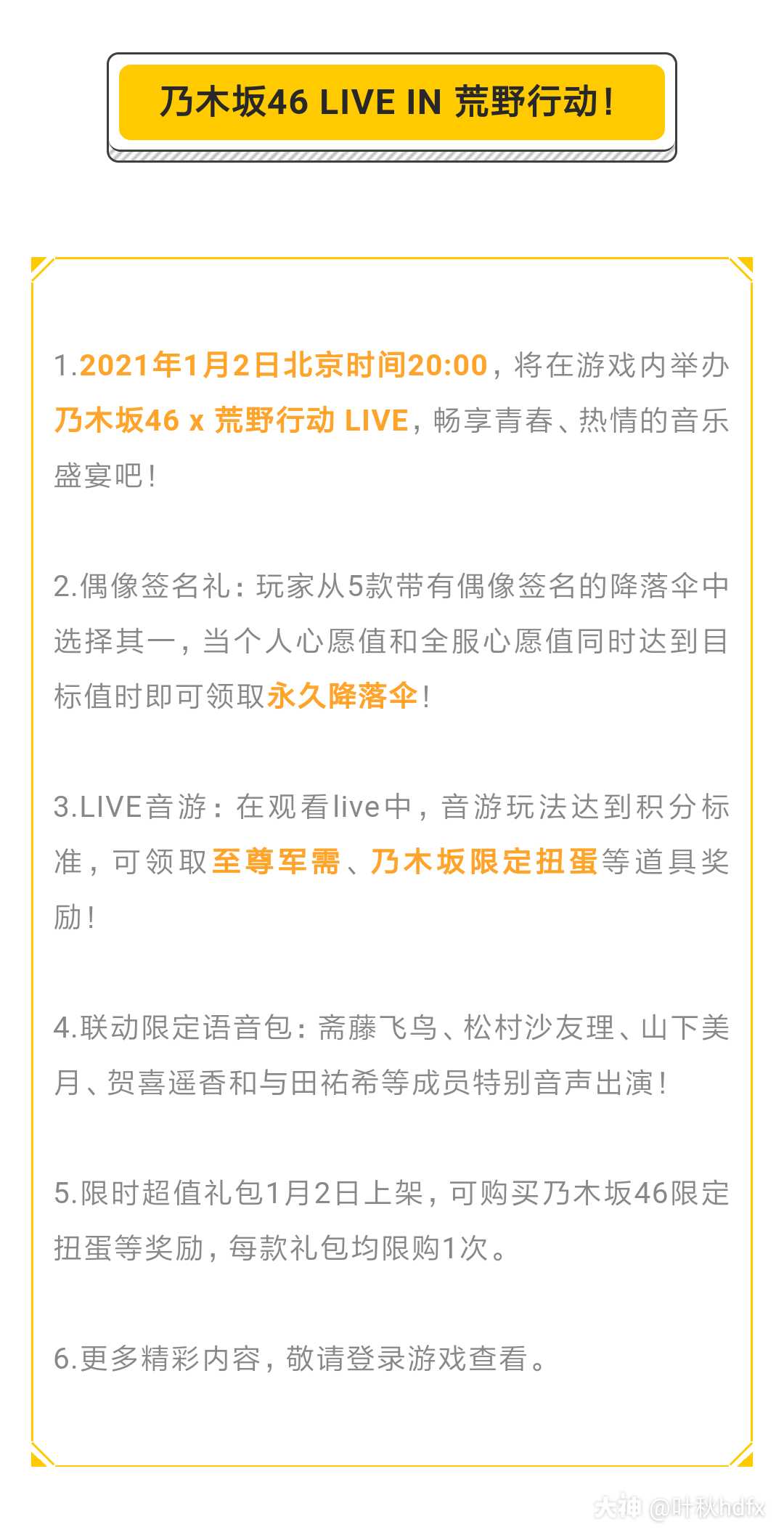 乃木坂46 LIVE IN 荒野行动！

1.2021年1月2日北京时间20:00，将在游戏内举办乃木坂46 x 荒野行动 LIVE，畅享青春、热情的音乐盛宴吧！

2.偶像签名礼：玩家从5款带有偶像签名的降落伞中选择其一，当个人心愿值和全服心愿值同时达到目标值时即可领取永久降落伞！

3.LIVE音游：在观看live中，音游玩法达到积分标准，可领取至尊军需、乃木坂限定扭蛋等道具奖励！

4.联动限定语音包：斋藤飞鸟、松村沙友理、山下美月、贺喜遥香和与田祐希等成员特别音声出演！

5.限时超值礼包1月2日上架，可购买乃木坂46限定扭蛋等奖励，每款礼包均限购1次。

6.更多精彩内容，敬请登录游戏查看。

大神 @叶秋hdfx